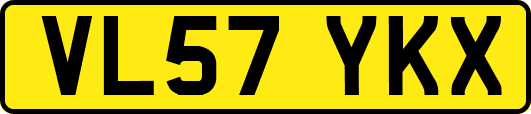 VL57 YKX